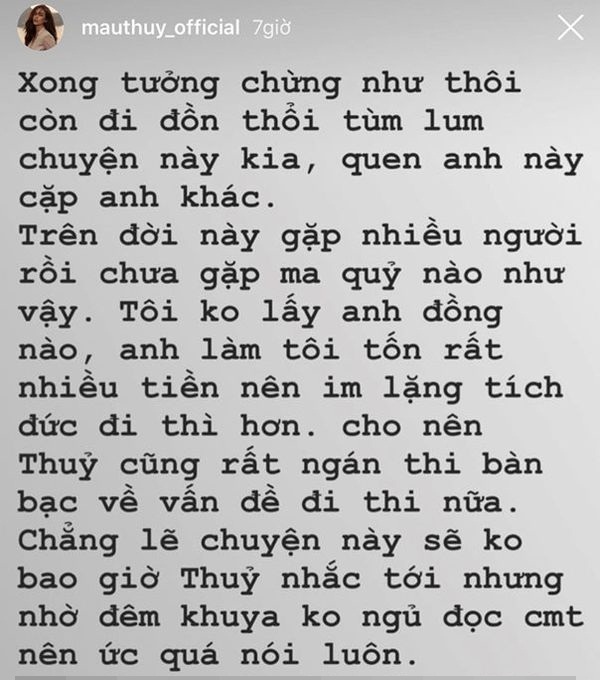 mauthuy_official 7giờ

Xong tưởng chừng như thôi còn đi đồn thổi tùm lum chuyện này kia, quen anh này cặp anh khác.
Trên đời này gặp nhiều người rồi chưa gặp ma quỷ nào như vậy. Tôi ko lấy anh đồng nào, anh làm tôi tốn rất nhiều tiền nên im lặng tích đức đi thì hơn. cho nên Thuỷ cũng rất ngán thi bàn bạc về vấn đề đi thi nữa.
Chẳng lẽ chuyện này sẽ ko bao giờ Thuỷ nhắc tới nhưng nhờ đêm khuya ko ngủ đọc cmt nên ức quá nói luôn.